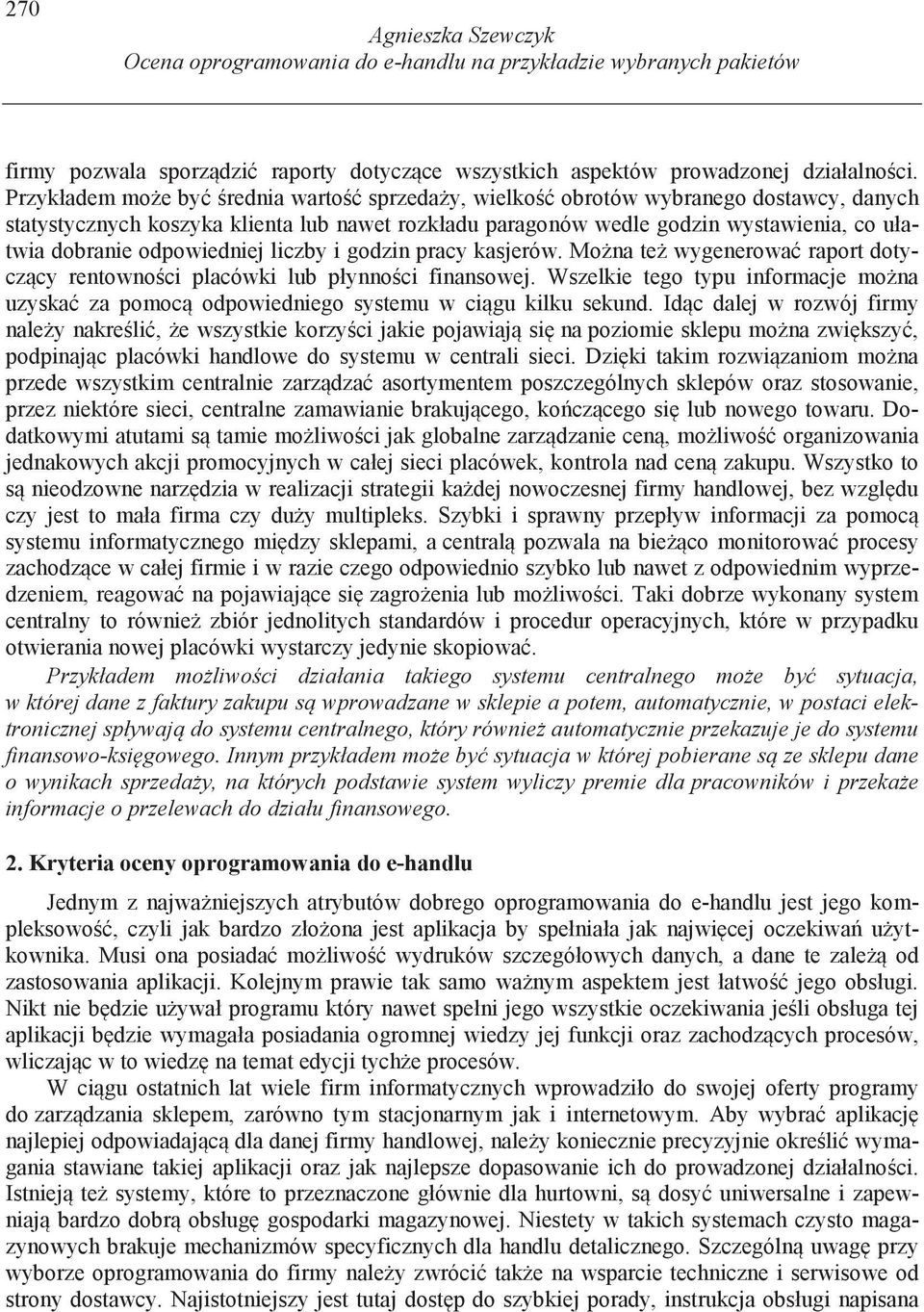 270

Agnieszka Szewczyk
Ocena oprogramowania do e-handlu na przykładzie wybranych pakietów

firmy pozwala sporządzić raporty dotyczące wszystkich aspektów prowadzonej działalności. Przykładem może być średnia wartość sprzedaży, wielkość obrotów wybranego dostawcy, danych statystycznych koszyka klienta lub nawet rozkładu paragonów wedle godzin wystawienia, co ułatwia dobranie odpowiedniej liczby i godzin pracy kasjerów. Można też wygenerować raport dotyczący rentowności placówki lub płynności finansowej. Wszelkie tego typu informacje można uzyskać za pomocą odpowiedniego systemu w ciągu kilku sekund. Idąc dalej w rozwój firmy należy nakreślić, że wszystkie korzyści jakie pojawiają się na poziomie sklepu można zwiększyć, podpinając placówki handlowe do systemu w centrali sieci. Dzięki takim rozwiązaniom można przede wszystkim centralnie zarządzać asortymentem poszczególnych sklepów oraz stosowanie, przez niektóre sieci, centralne zamawianie brakującego, kończącego się lub nowego towaru. Dodatkowymi atutami są tamie możliwości jak globalne zarządzanie ceną, możliwość organizowania jednakowych akcji promocyjnych w całej sieci placówek, kontrola nad ceną zakupu. Wszystko to są nieodzowne narzędzia w realizacji strategii każdej nowoczesnej firmy handlowej, bez względu czy jest to mała firma czy duży multipleks. Szybki i sprawny przepływ informacji za pomocą systemu informatycznego między sklepami, a centralą pozwala na bieżąco monitorować procesy zachodzące w całej firmie i w razie czego odpowiednio szybko lub nawet z odpowiednim wyprzedzeniem, reagować na pojawiające się zagrożenia lub możliwości. Taki dobrze wykonany system centralny to również zbiór jednolitych standardów i procedur operacyjnych, które w przypadku otwierania nowej placówki wystarczy jedynie skopiować.

Przykładem możliwości działania takiego systemu centralnego może być sytuacja, w której dane z faktury zakupu są wprowadzane w sklepie a potem, automatycznie, w postaci elektronicznej spływają do systemu centralnego, który również automatycznie przekazuje je do systemu finansowo-księgowego. Innym przykładem może być sytuacja w której pobierane są ze sklepu dane o wynikach sprzedaży, na których podstawie system wyliczy premie dla pracowników i przekaże informacje o przelewach do działu finansowego.

2. Kryteria oceny oprogramowania do e-handlu

Jednym z najważniejszych atrybutów dobrego oprogramowania do e-handlu jest jego kompleksowość, czyli jak bardzo złożona jest aplikacja by spełniała jak najwięcej oczekiwań użytkownika. Musi ona posiadać możliwość wydruków szczegółowych danych, a dane te zależą od zastosowania aplikacji. Kolejnym prawie tak samo ważnym aspektem jest łatwość jego obsługi. Nikt nie będzie używał programu który nawet spełni jego wszystkie oczekiwania jeśli obsługa tej aplikacji będzie wymagała posiadania ogromnej wiedzy jej funkcji oraz zachodzących procesów, wliczając w to wiedzę na temat edycji tychże procesów.

W ciągu ostatnich lat wiele firm informatycznych wprowadziło do swojej oferty programy do zarządzania sklepem, zarówno tym stacjonarnym jak i internetowym. Aby wybrać aplikację najlepiej odpowiadającą dla danej firmy handlowej, należy koniecznie precyzyjnie określić wymagania stawiane takiej aplikacji oraz jak najlepsze dopasowanie ich do prowadzonej działalności. Istnieją też systemy, które to przeznaczone głównie dla hurtowni, są dosyć uniwersalne i zapewniają bardzo dobrą obsługę gospodarki magazynowej. Niestety w takich systemach czysto magazynowych brakuje mechanizmów specyficznych dla handlu detalicznego. Szczególną uwagę przy wyborze oprogramowania do firmy należy zwrócić także na wsparcie techniczne i serwisowe od strony dostawcy. Najistotniejszy jest tutaj dostęp do szybkiej porady, instrukcja obsługi napisana